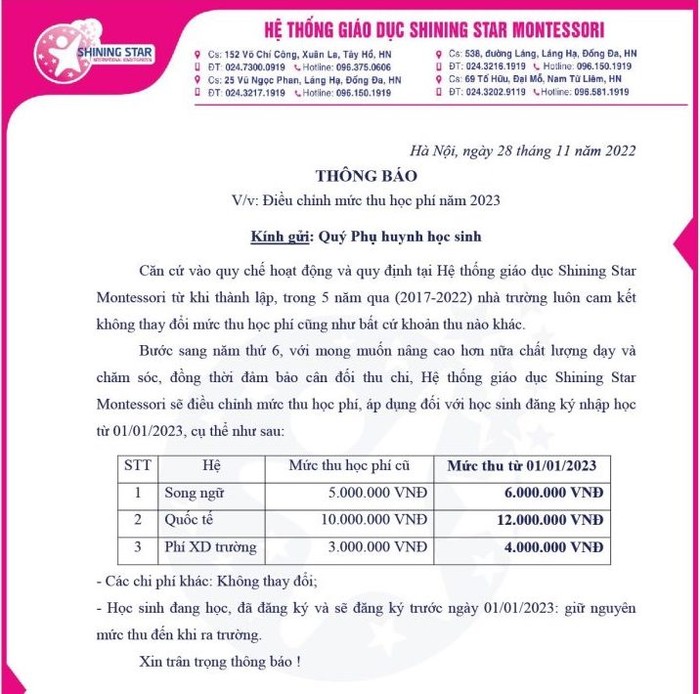 SHINING STAR
INTERNATIONAL KINDERGARTEN

HỆ THỐNG GIÁO DỤC SHINING STAR MONTESSORI

Cs: 152 Võ Chí Công, Xuân La, Tây Hồ, HN
ĐT: 024.7300.0919 Hotline: 096.375.0606
Cs: 25 Vũ Ngọc Phan, Láng Hạ, Đống Đa, HN
ĐT: 024.3217.1919 Hotline: 096.150.1919
Cs: 538, đường Láng, Láng Hạ, Đống Đa, HN
ĐT: 024.3216.1919 Hotline: 096.150.1919
Cs: 69 Tố Hữu, Đại Mỗ, Nam Từ Liêm, HN
ĐT: 024.3202.9119 Hotline: 096.581.1919

Hà Nội, ngày 28 tháng 11 năm 2022

THÔNG BÁO
V/v: Điều chỉnh mức thu học phí năm 2023

Kính gửi: Quý Phụ huynh học sinh

Căn cứ vào quy chế hoạt động và quy định tại Hệ thống giáo dục Shining Star Montessori từ khi thành lập, trong 5 năm qua (2017-2022) nhà trường luôn cam kết không thay đổi mức thu học phí cũng như bất cứ khoản thu nào khác.

Bước sang năm thứ 6, với mong muốn nâng cao hơn nữa chất lượng dạy và chăm sóc, đồng thời đảm bảo cân đối thu chi, Hệ thống giáo dục Shining Star Montessori sẽ điều chỉnh mức thu học phí, áp dụng đối với học sinh đăng ký nhập học từ 01/01/2023, cụ thể như sau:

| STT | Hệ | Mức thu học phí cũ | Mức thu từ 01/01/2023 |
|---|---|---|---|
| 1 | Song ngữ | 5.000.000 VNĐ | 6.000.000 VNĐ |
| 2 | Quốc tế | 10.000.000 VNĐ | 12.000.000 VNĐ |
| 3 | Phí XD trường | 3.000.000 VNĐ | 4.000.000 VNĐ |

- Các chi phí khác: Không thay đổi;
- Học sinh đang học, đã đăng ký và sẽ đăng ký trước ngày 01/01/2023: giữ nguyên mức thu đến khi ra trường.

Xin trân trọng thông báo !